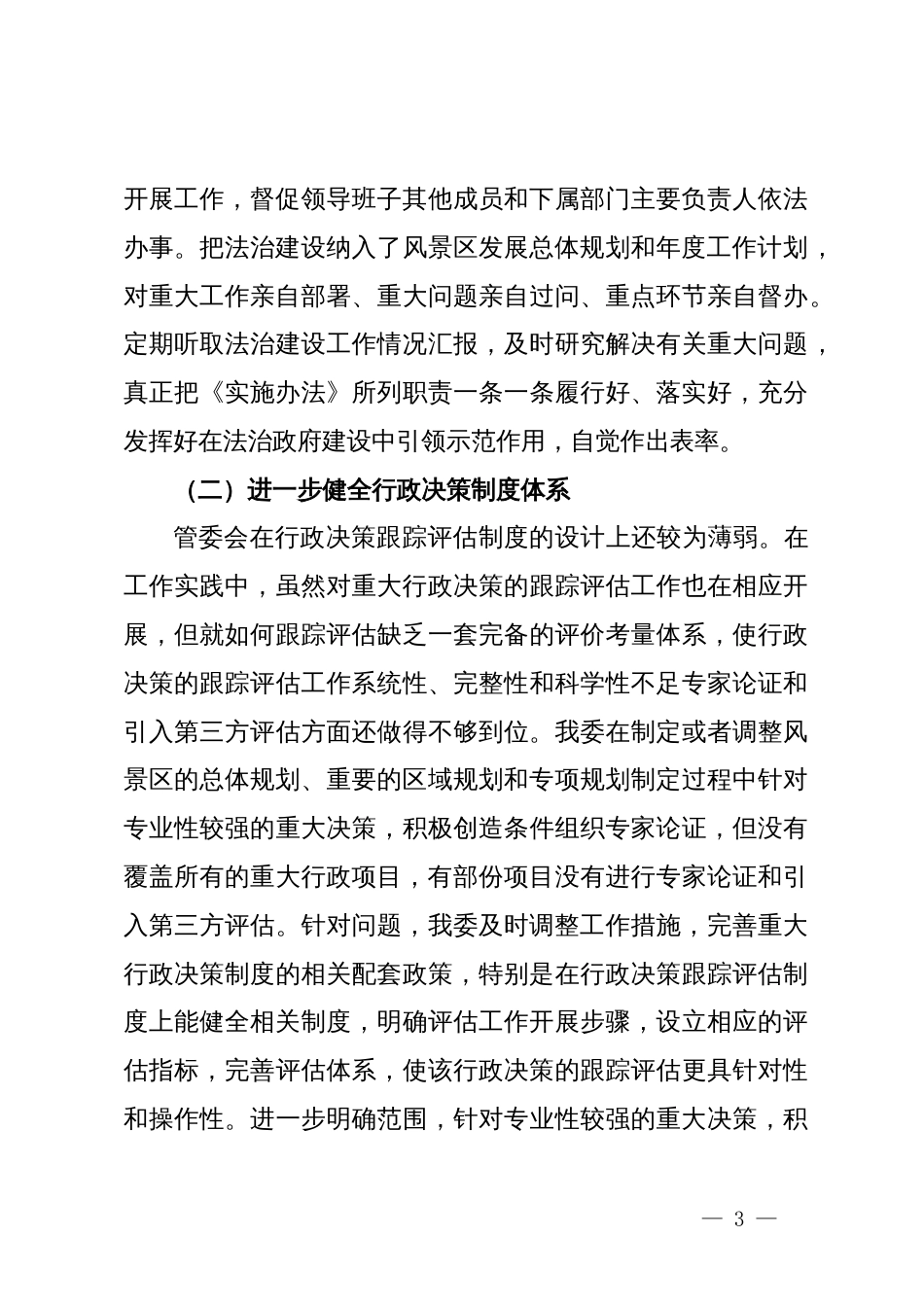 开展工作，督促领导班子其他成员和下属部门主要负责人依法办事。把法治建设纳入了风景区发展总体规划和年度工作计划，对重大工作亲自部署、重大问题亲自过问、重点环节亲自督办。定期听取法治建设工作情况汇报，及时研究解决有关重大问题，真正把《实施办法》所列职责一条一条履行好、落实好，充分发挥好在法治政府建设中引领示范作用，自觉作出表率。

（二）进一步健全行政决策制度体系

管委会在行政决策跟踪评估制度的设计上还较为薄弱。在工作实践中，虽然对重大行政决策的跟踪评估工作也在相应开展，但就如何跟踪评估缺乏一套完备的评价考量体系，使行政决策的跟踪评估工作系统性、完整性和科学性不足专家论证和引入第三方评估方面还做得不够到位。我委在制定或者调整风景区的总体规划、重要的区域规划和专项规划制定过程中针对专业性较强的重大决策，积极创造条件组织专家论证，但没有覆盖所有的重大行政项目，有部份项目没有进行专家论证和引入第三方评估。针对问题，我委及时调整工作措施，完善重大行政决策制度的相关配套政策，特别是在行政决策跟踪评估制度上能健全相关制度，明确评估工作开展步骤，设立相应的评估指标，完善评估体系，使该行政决策的跟踪评估更具针对性和操作性。进一步明确范围，针对专业性较强的重大决策，积

— 3 —